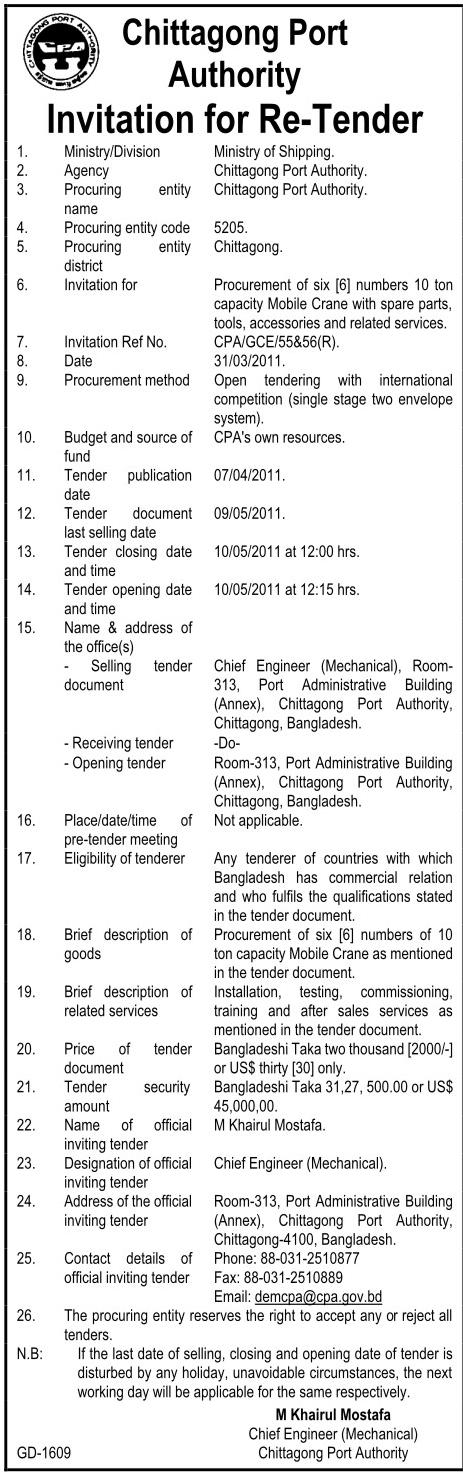 CHITTAGONG PORT AUTHORITY
CPA

Chittagong Port Authority
Invitation for Re-Tender

| | | |
|---|---|---|
| 1. | Ministry/Division | Ministry of Shipping. |
| 2. | Agency | Chittagong Port Authority. |
| 3. | Procuring entity name | Chittagong Port Authority. |
| 4. | Procuring entity code | 5205. |
| 5. | Procuring entity district | Chittagong. |
| 6. | Invitation for | Procurement of six [6] numbers 10 ton capacity Mobile Crane with spare parts, tools, accessories and related services. |
| 7. | Invitation Ref No. | CPA/GCE/55&56(R). |
| 8. | Date | 31/03/2011. |
| 9. | Procurement method | Open tendering with international competition (single stage two envelope system). |
| 10. | Budget and source of fund | CPA's own resources. |
| 11. | Tender publication date | 07/04/2011. |
| 12. | Tender document last selling date | 09/05/2011. |
| 13. | Tender closing date and time | 10/05/2011 at 12:00 hrs. |
| 14. | Tender opening date and time | 10/05/2011 at 12:15 hrs. |
| 15. | Name & address of the office(s) | |
| | - Selling tender document | Chief Engineer (Mechanical), Room-313, Port Administrative Building (Annex), Chittagong Port Authority, Chittagong, Bangladesh. |
| | - Receiving tender | -Do- |
| | - Opening tender | Room-313, Port Administrative Building (Annex), Chittagong Port Authority, Chittagong, Bangladesh. |
| 16. | Place/date/time of pre-tender meeting | Not applicable. |
| 17. | Eligibility of tenderer | Any tenderer of countries with which Bangladesh has commercial relation and who fulfils the qualifications stated in the tender document. |
| 18. | Brief description of goods | Procurement of six [6] numbers of 10 ton capacity Mobile Crane as mentioned in the tender document. |
| 19. | Brief description of related services | Installation, testing, commissioning, training and after sales services as mentioned in the tender document. |
| 20. | Price of tender document | Bangladeshi Taka two thousand [2000/-] or US$ thirty [30] only. |
| 21. | Tender security amount | Bangladeshi Taka 31,27, 500.00 or US$ 45,000,00. |
| 22. | Name of official inviting tender | M Khairul Mostafa. |
| 23. | Designation of official inviting tender | Chief Engineer (Mechanical). |
| 24. | Address of the official inviting tender | Room-313, Port Administrative Building (Annex), Chittagong Port Authority, Chittagong-4100, Bangladesh. |
| 25. | Contact details of official inviting tender | Phone: 88-031-2510877 Fax: 88-031-2510889 Email: demcpa@cpa.gov.bd |

26. The procuring entity reserves the right to accept any or reject all tenders.

N.B: If the last date of selling, closing and opening date of tender is disturbed by any holiday, unavoidable circumstances, the next working day will be applicable for the same respectively.

M Khairul Mostafa
Chief Engineer (Mechanical)
Chittagong Port Authority

GD-1609